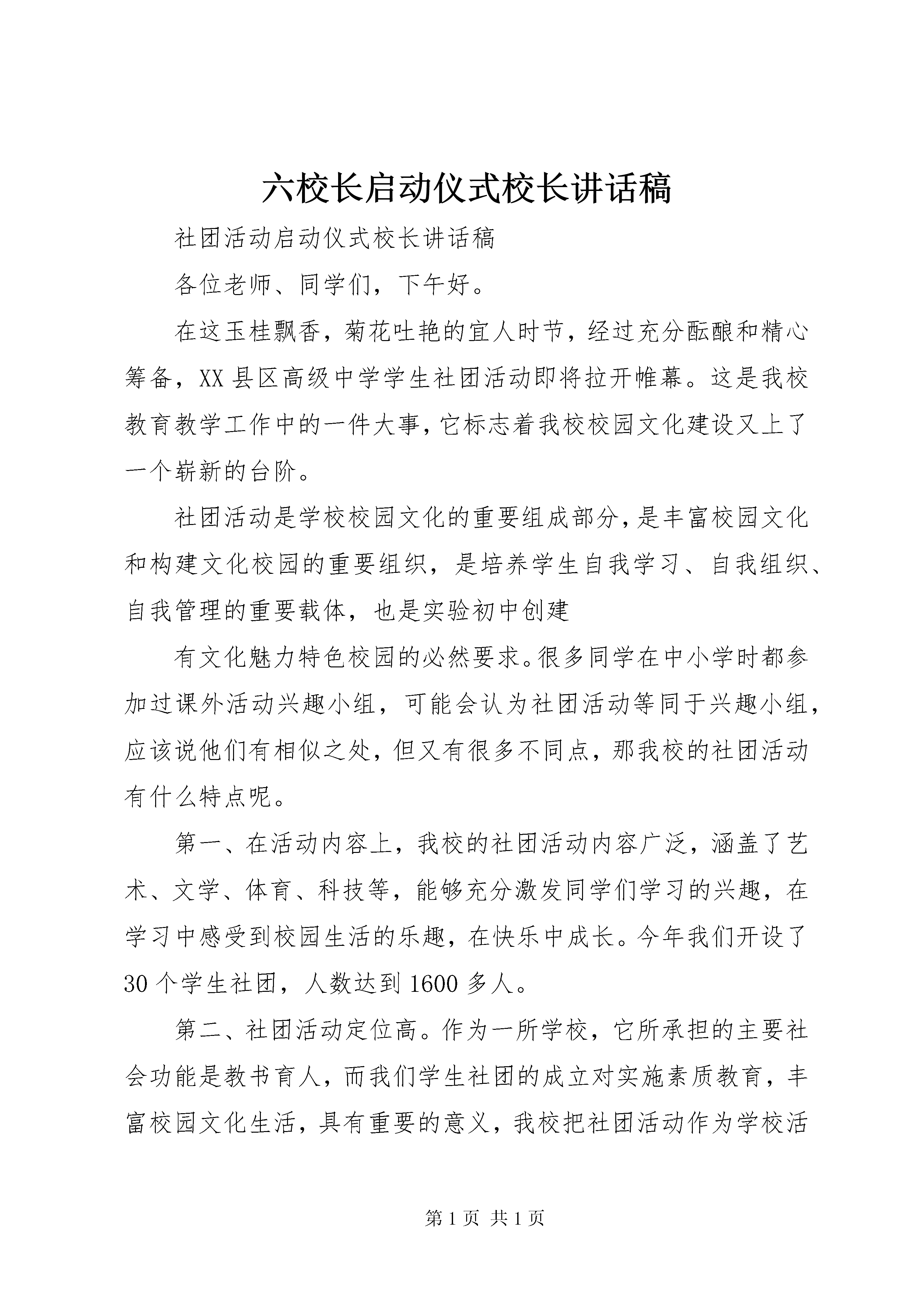 六校长启动仪式校长讲话稿

社团活动启动仪式校长讲话稿

各位老师、同学们，下午好。

在这玉桂飘香，菊花吐艳的宜人时节，经过充分酝酿和精心筹备，XX县区高级中学学生社团活动即将拉开帷幕。这是我校教育教学工作中的一件大事，它标志着我校校园文化建设又上了一个崭新的台阶。

社团活动是学校校园文化的重要组成部分，是丰富校园文化和构建文化校园的重要组织，是培养学生自我学习、自我组织、自我管理的重要载体，也是实验初中创建

有文化魅力特色校园的必然要求。很多同学在中小学时都参加过课外活动兴趣小组，可能会认为社团活动等同于兴趣小组，应该说他们有相似之处，但又有很多不同点，那我校的社团活动有什么特点呢。

第一、在活动内容上，我校的社团活动内容广泛，涵盖了艺术、文学、体育、科技等，能够充分激发同学们学习的兴趣，在学习中感受到校园生活的乐趣，在快乐中成长。今年我们开设了30个学生社团，人数达到1600多人。

第二、社团活动定位高。作为一所学校，它所承担的主要社会功能是教书育人，而我们学生社团的成立对实施素质教育，丰富校园文化生活，具有重要的意义，我校把社团活动作为学校活

第1页 共1页